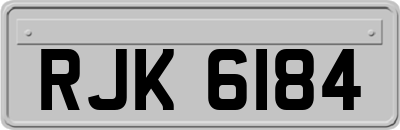 RJK 6184